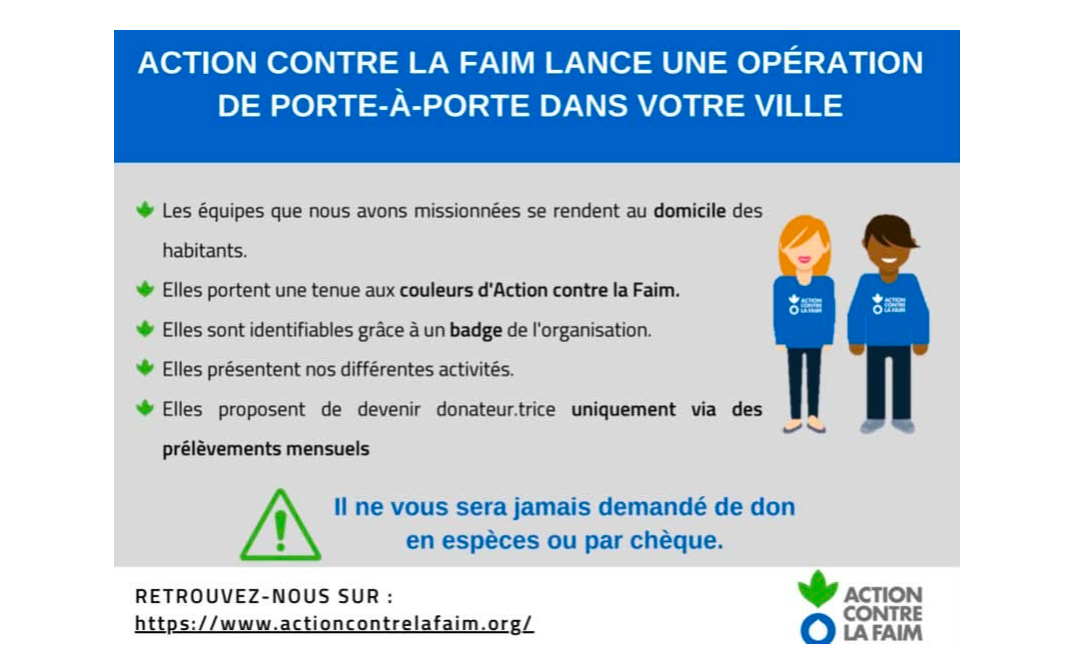 ACTION CONTRE LA FAIM LANCE UNE OPÉRATION DE PORTE-À-PORTE DANS VOTRE VILLE

Les équipes que nous avons missionnées se rendent au domicile des habitants.

Elles portent une tenue aux couleurs d'Action contre la Faim.

Elles sont identifiables grâce à un badge de l'organisation.

Elles présentent nos différentes activités.

Elles proposent de devenir donateur.trice uniquement via des prélèvements mensuels

ACTION CONTRE LA FAIM

ACTION CONTRE LA FAIM

Il ne vous sera jamais demandé de don en espèces ou par chèque.

RETROUVEZ-NOUS SUR :
https://www.actioncontrelafaim.org/

ACTION CONTRE LA FAIM